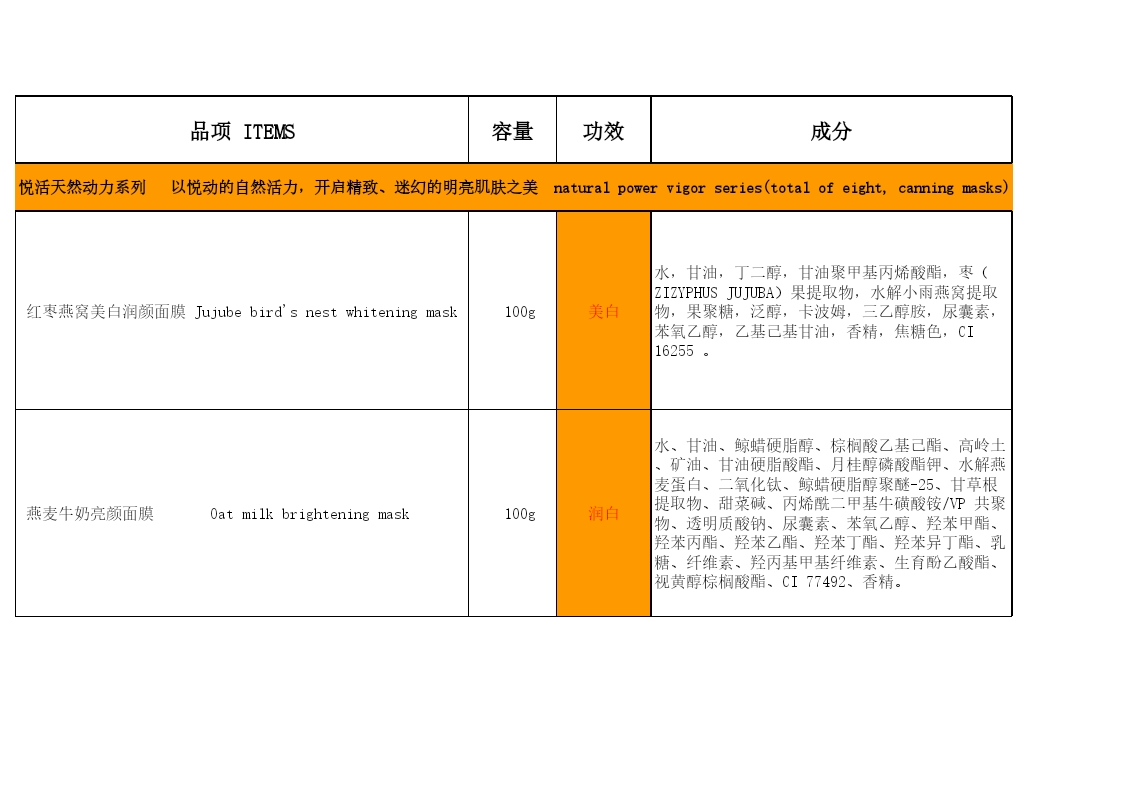 | 品项 ITEMS | 容量 | 功效 | 成分 |
|---|---|---|---|
| 悦活天然动力系列　以悦动的自然活力，开启精致、迷幻的明亮肌肤之美　natural power vigor series(total of eight, canning masks) | | | |
| 红枣燕窝美白润颜面膜 Jujube bird's nest whitening mask | 100g | 美白 | 水，甘油，丁二醇，甘油聚甲基丙烯酸酯，枣（ZIZYPHUS JUJUBA）果提取物，水解小雨燕窝提取物，果聚糖，泛醇，卡波姆，三乙醇胺，尿囊素，苯氧乙醇，乙基己基甘油，香精，焦糖色，CI 16255 。 |
| 燕麦牛奶亮颜面膜　Oat milk brightening mask | 100g | 润白 | 水、甘油、鲸蜡硬脂醇、棕榈酸乙基己酯、高岭土、矿油、甘油硬脂酸酯、月桂醇磷酸酯钾、水解燕麦蛋白、二氧化钛、鲸蜡硬脂醇聚醚-25、甘草根提取物、甜菜碱、丙烯酰二甲基牛磺酸铵/VP 共聚物、透明质酸钠、尿囊素、苯氧乙醇、羟苯甲酯、羟苯丙酯、羟苯乙酯、羟苯丁酯、羟苯异丁酯、乳糖、纤维素、羟丙基甲基纤维素、生育酚乙酸酯、视黄醇棕榈酸酯、CI 77492、香精。 |